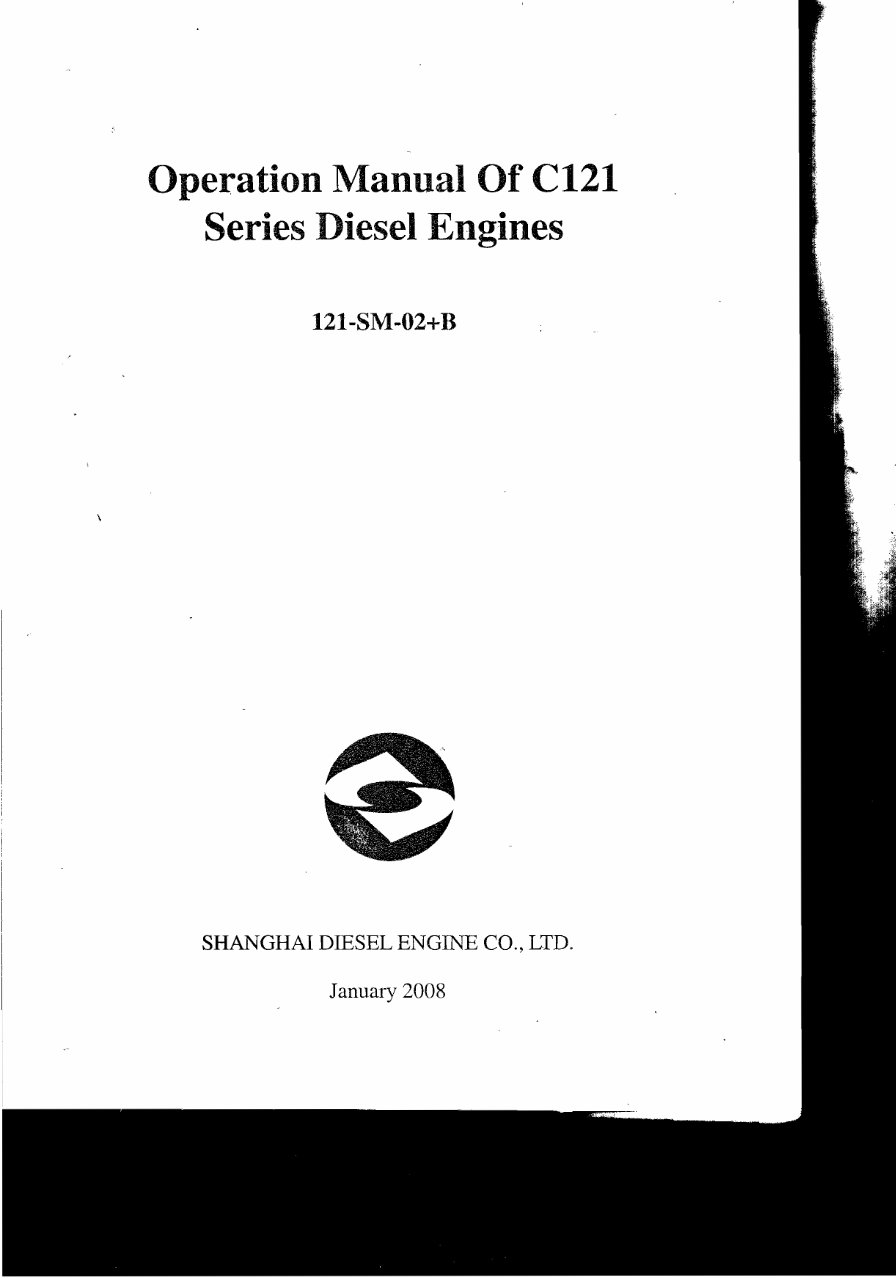 Operation Manual Of C121
Series Diesel Engines

121-SM-02+B

SHANGHAI DIESEL ENGINE CO., LTD.

January 2008